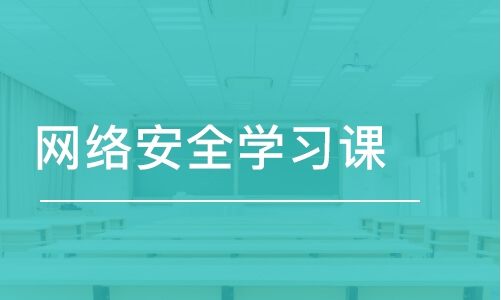 网络安全学习课